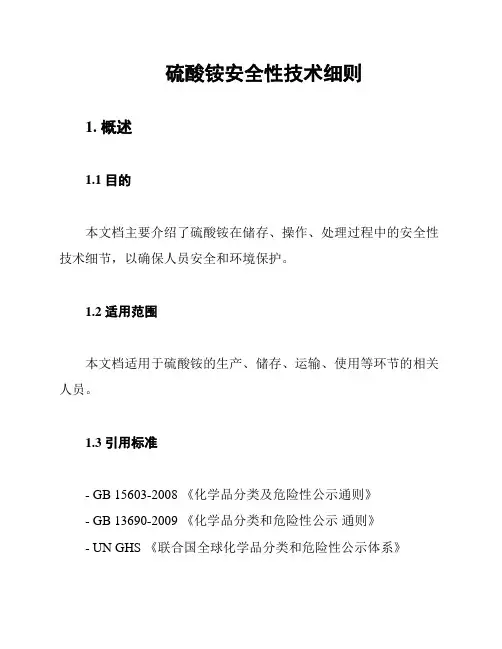 硫酸铵安全性技术细则

1. 概述

1.1 目的

本文档主要介绍了硫酸铵在储存、操作、处理过程中的安全性技术细节，以确保人员安全和环境保护。

1.2 适用范围

本文档适用于硫酸铵的生产、储存、运输、使用等环节的相关人员。

1.3 引用标准

- GB 15603-2008 《化学品分类及危险性公示通则》
- GB 13690-2009 《化学品分类和危险性公示 通则》
- UN GHS 《联合国全球化学品分类和危险性公示体系》